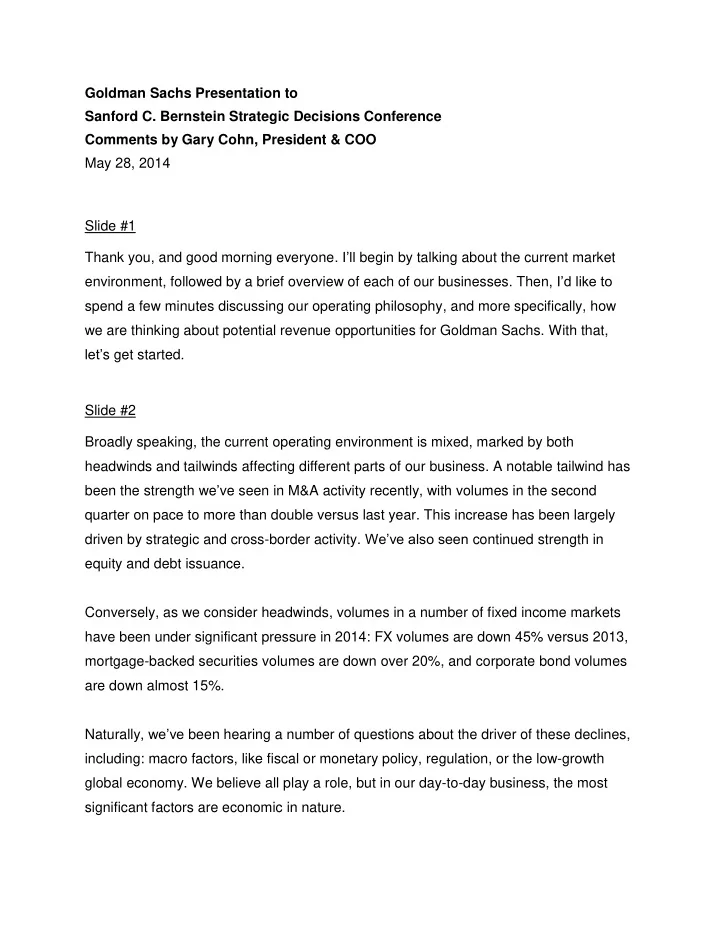 Goldman Sachs Presentation to
Sanford C. Bernstein Strategic Decisions Conference
Comments by Gary Cohn, President & COO
May 28, 2014

Slide #1

Thank you, and good morning everyone. I'll begin by talking about the current market environment, followed by a brief overview of each of our businesses. Then, I'd like to spend a few minutes discussing our operating philosophy, and more specifically, how we are thinking about potential revenue opportunities for Goldman Sachs. With that, let's get started.

Slide #2

Broadly speaking, the current operating environment is mixed, marked by both headwinds and tailwinds affecting different parts of our business. A notable tailwind has been the strength we've seen in M&A activity recently, with volumes in the second quarter on pace to more than double versus last year. This increase has been largely driven by strategic and cross-border activity. We've also seen continued strength in equity and debt issuance.

Conversely, as we consider headwinds, volumes in a number of fixed income markets have been under significant pressure in 2014: FX volumes are down 45% versus 2013, mortgage-backed securities volumes are down over 20%, and corporate bond volumes are down almost 15%.

Naturally, we've been hearing a number of questions about the driver of these declines, including: macro factors, like fiscal or monetary policy, regulation, or the low-growth global economy. We believe all play a role, but in our day-to-day business, the most significant factors are economic in nature.